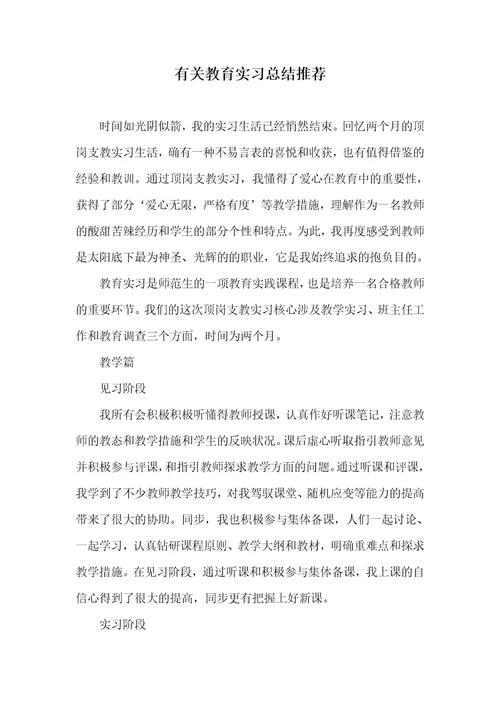 有关教育实习总结推荐

时间如光阴似箭，我的实习生活已经悄然结束。回忆两个月的顶岗支教实习生活，确有一种不易言表的喜悦和收获，也有值得借鉴的经验和教训。通过顶岗支教实习，我懂得了爱心在教育中的重要性，获得了部分‘爱心无限，严格有度’等教学措施，理解作为一名教师的酸甜苦辣经历和学生的部分个性和特点。为此，我再度感受到教师是太阳底下最为神圣、光辉的的职业，它是我始终追求的抱负目的。

教育实习是师范生的一项教育实践课程，也是培养一名合格教师的重要环节。我们的这次顶岗支教实习核心涉及教学实习、班主任工作和教育调查三个方面，时间为两个月。

教学篇

见习阶段

我所有会积极积极听懂得教师授课，认真作好听课笔记，注意教师的教态和教学措施和学生的反映状况。课后虚心听取指引教师意见并积极参与评课，和指引教师探求教学方面的问题。通过听课和评课，我学到了不少教师教学技巧，对我驾驭课堂、随机应变等能力的提高带来了很大的协助。同步，我也积极参与集体备课，人们一起讨论、一起学习，认真钻研课程原则、教学大纲和教材，明确重难点和探求教学措施。在见习阶段，通过听课和积极参与集体备课，我上课的自信心得到了很大的提高，同步更有把握上好新课。

实习阶段